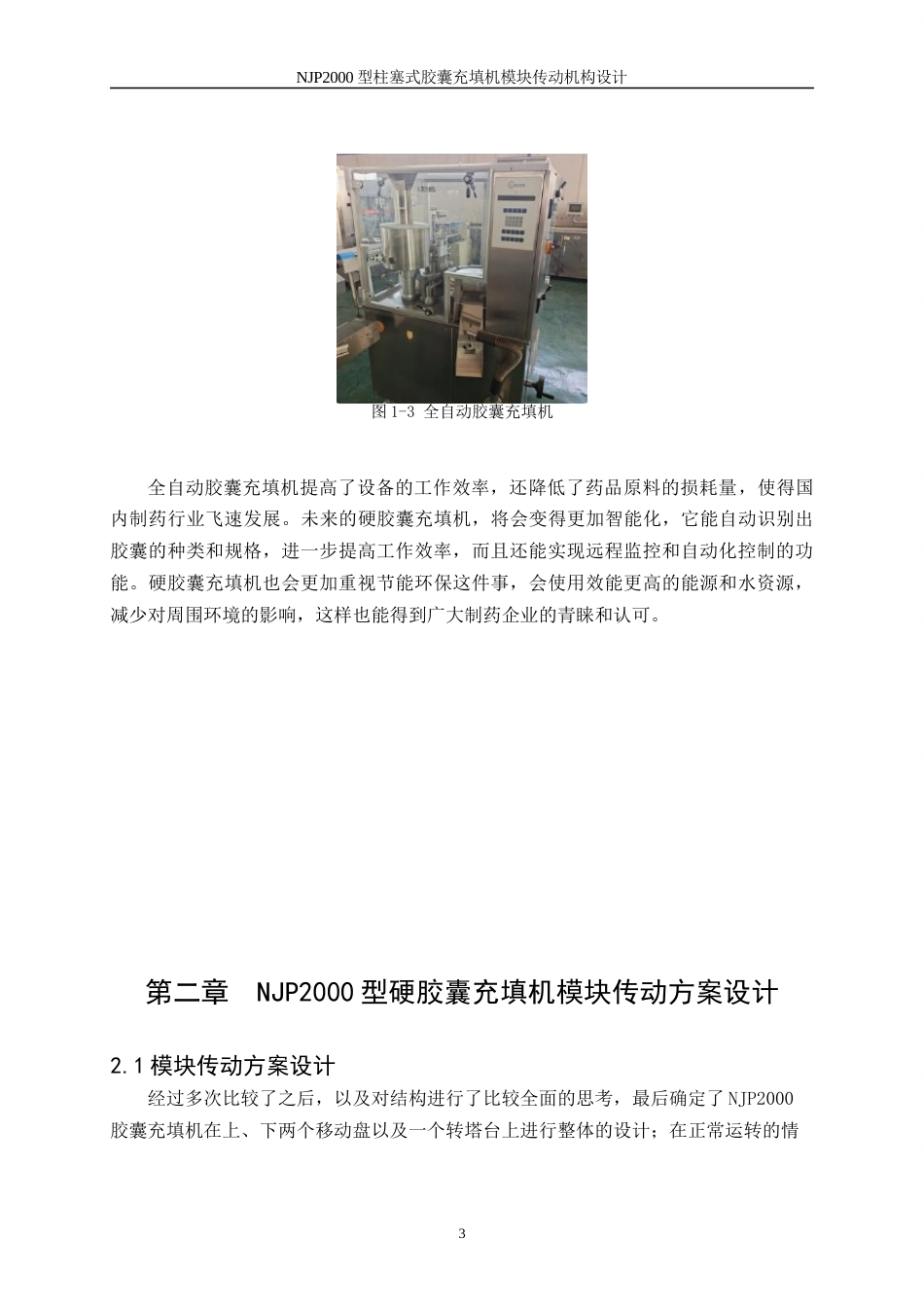 NJP2000 型柱塞式胶囊充填机模块传动机构设计

图 1-3 全自动胶囊充填机

全自动胶囊充填机提高了设备的工作效率，还降低了药品原料的损耗量，使得国内制药行业飞速发展。未来的硬胶囊充填机，将会变得更加智能化，它能自动识别出胶囊的种类和规格，进一步提高工作效率，而且还能实现远程监控和自动化控制的功能。硬胶囊充填机也会更加重视节能环保这件事，会使用效能更高的能源和水资源，减少对周围环境的影响，这样也能得到广大制药企业的青睐和认可。

第二章 NJP2000 型硬胶囊充填机模块传动方案设计

2.1 模块传动方案设计

经过多次比较了之后，以及对结构进行了比较全面的思考，最后确定了 NJP2000 胶囊充填机在上、下两个移动盘以及一个转塔台上进行整体的设计；在正常运转的情

3